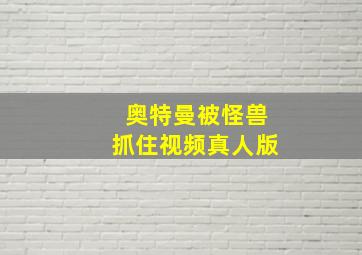 奥特曼被怪兽
抓住视频真人版